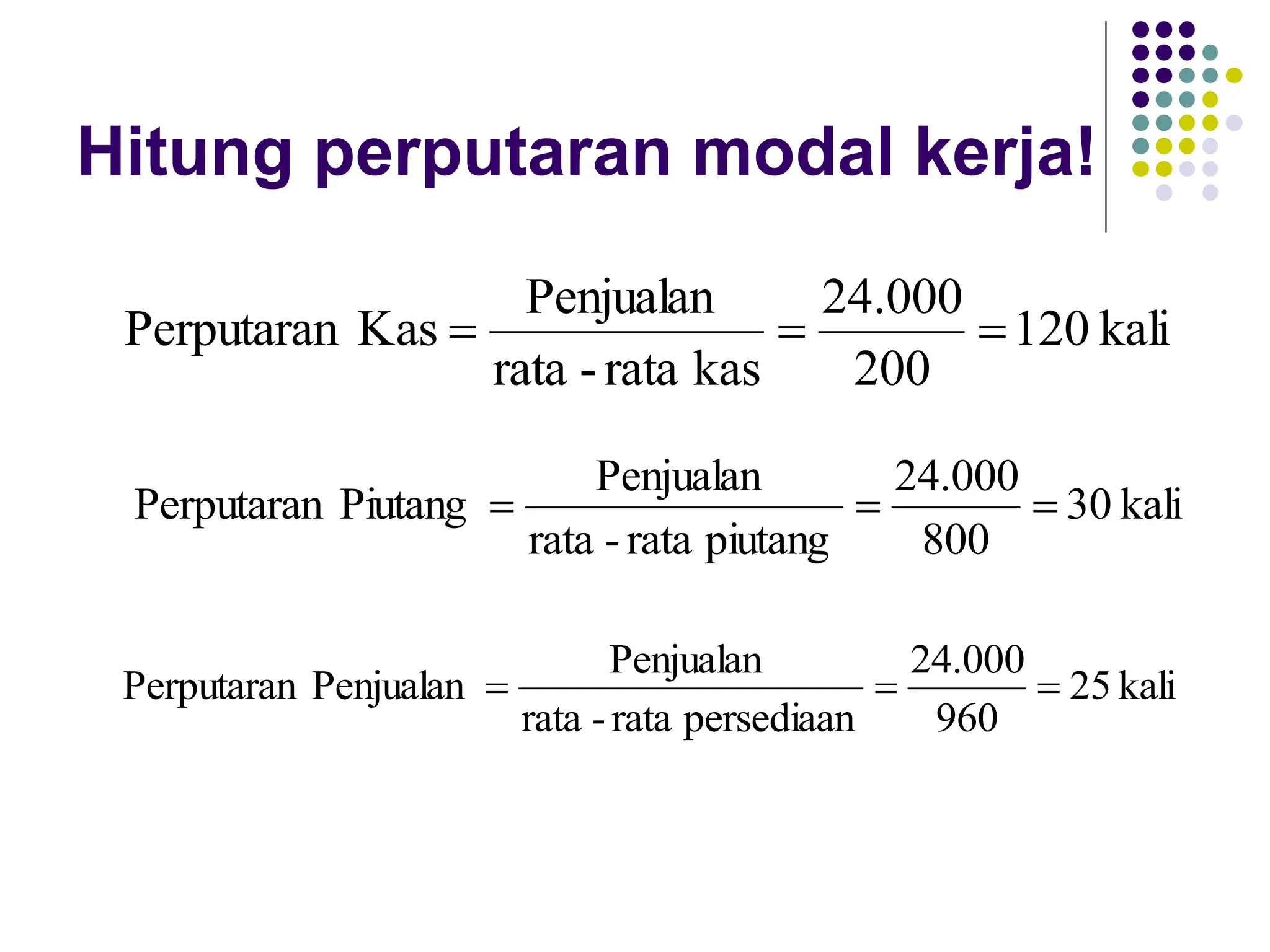 Hitung perputaran modal kerja!

$\text{Perputaran Kas} = \frac{\text{Penjualan}}{\text{rata - rata kas}} = \frac{24.000}{200} = 120 \text{ kali}$

$\text{Perputaran Piutang} = \frac{\text{Penjualan}}{\text{rata - rata piutang}} = \frac{24.000}{800} = 30 \text{ kali}$

$\text{Perputaran Penjualan} = \frac{\text{Penjualan}}{\text{rata - rata persediaan}} = \frac{24.000}{960} = 25 \text{ kali}$